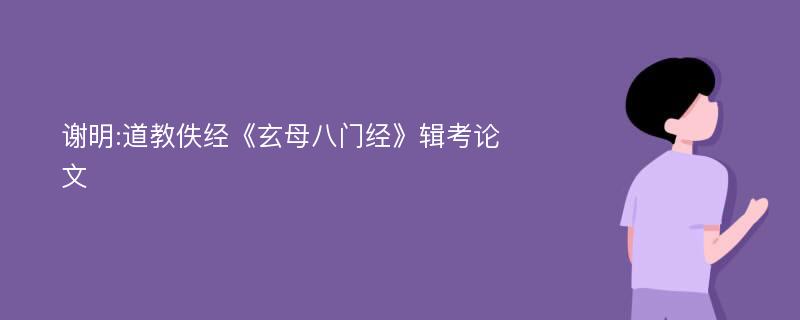 谢明:道教佚经《玄母八门经》辑考论文